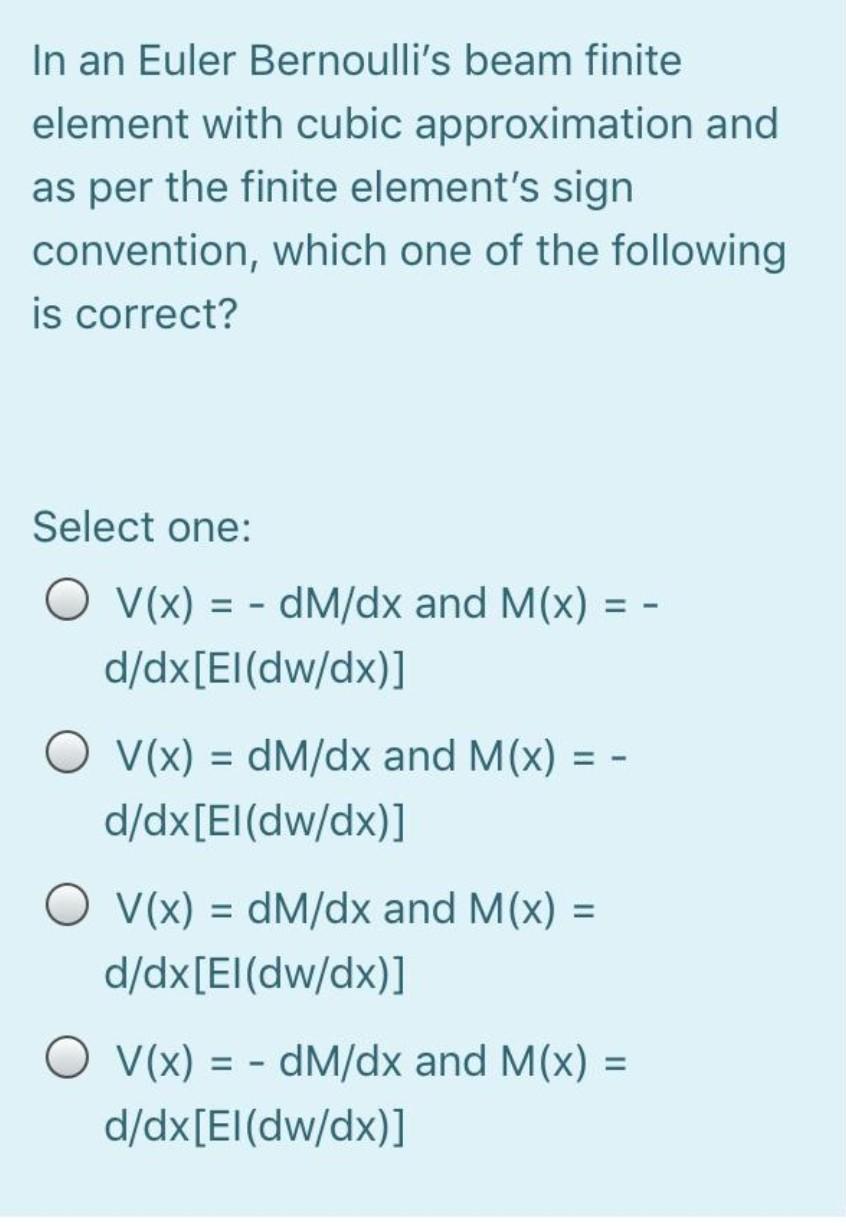 In an Euler Bernoulli's beam finite element with cubic approximation and as per the finite element's sign convention, which one of the following is correct?

Select one:

V(x) = - dM/dx and M(x) = - d/dx[EI(dw/dx)]

V(x) = dM/dx and M(x) = - d/dx[EI(dw/dx)]

V(x) = dM/dx and M(x) = d/dx[EI(dw/dx)]

V(x) = - dM/dx and M(x) = d/dx[EI(dw/dx)]